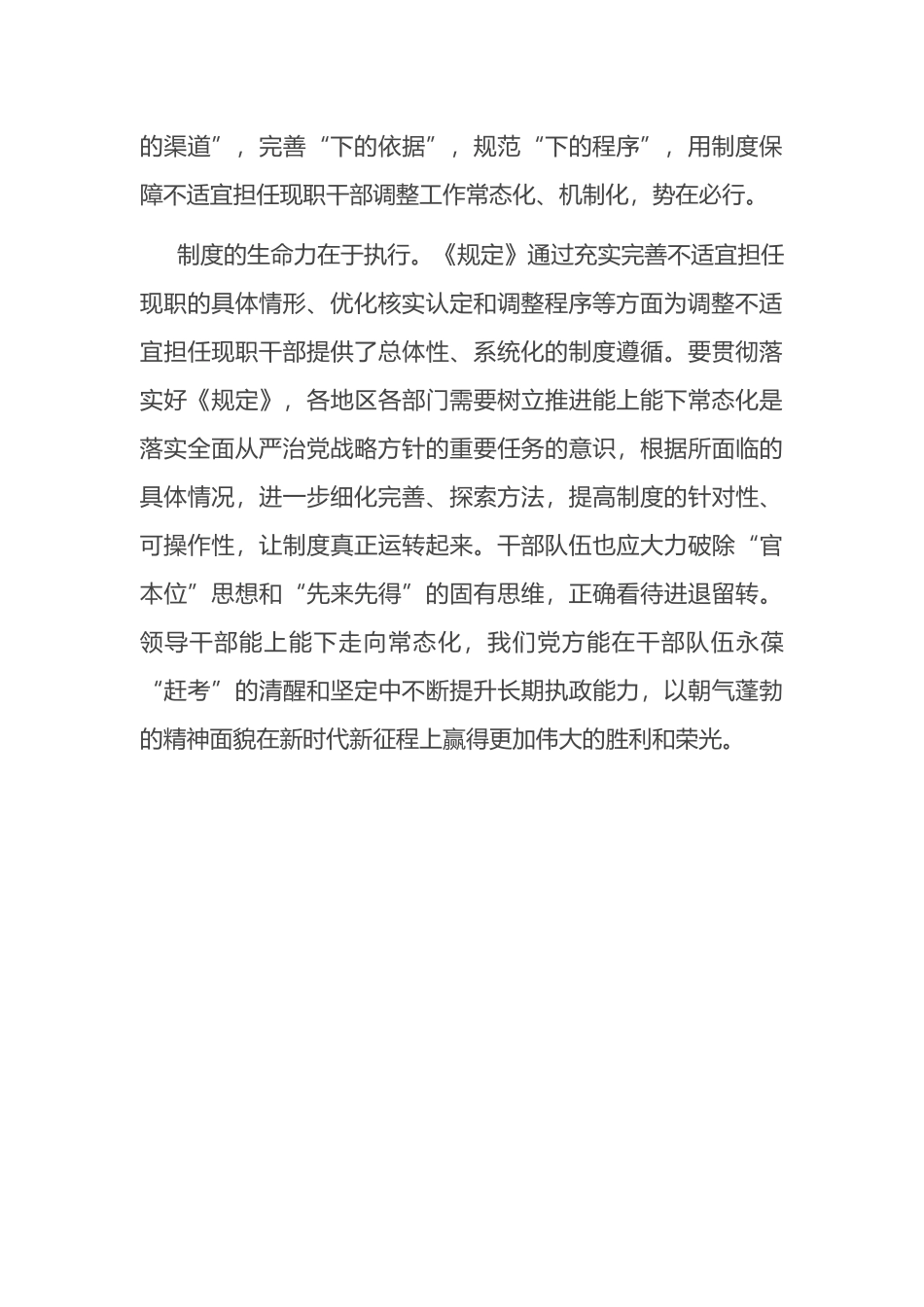 的渠道”，完善“下的依据”，规范“下的程序”，用制度保障不适宜担任现职干部调整工作常态化、机制化，势在必行。

制度的生命力在于执行。《规定》通过充实完善不适宜担任现职的具体情形、优化核实认定和调整程序等方面为调整不适宜担任现职干部提供了总体性、系统化的制度遵循。要贯彻落实好《规定》，各地区各部门需要树立推进能上能下常态化是落实全面从严治党战略方针的重要任务的意识，根据所面临的具体情况，进一步细化完善、探索方法，提高制度的针对性、可操作性，让制度真正运转起来。干部队伍也应大力破除“官本位”思想和“先来先得”的固有思维，正确看待进退留转。领导干部能上能下走向常态化，我们党方能在干部队伍永葆“赶考”的清醒和坚定中不断提升长期执政能力，以朝气蓬勃的精神面貌在新时代新征程上赢得更加伟大的胜利和荣光。